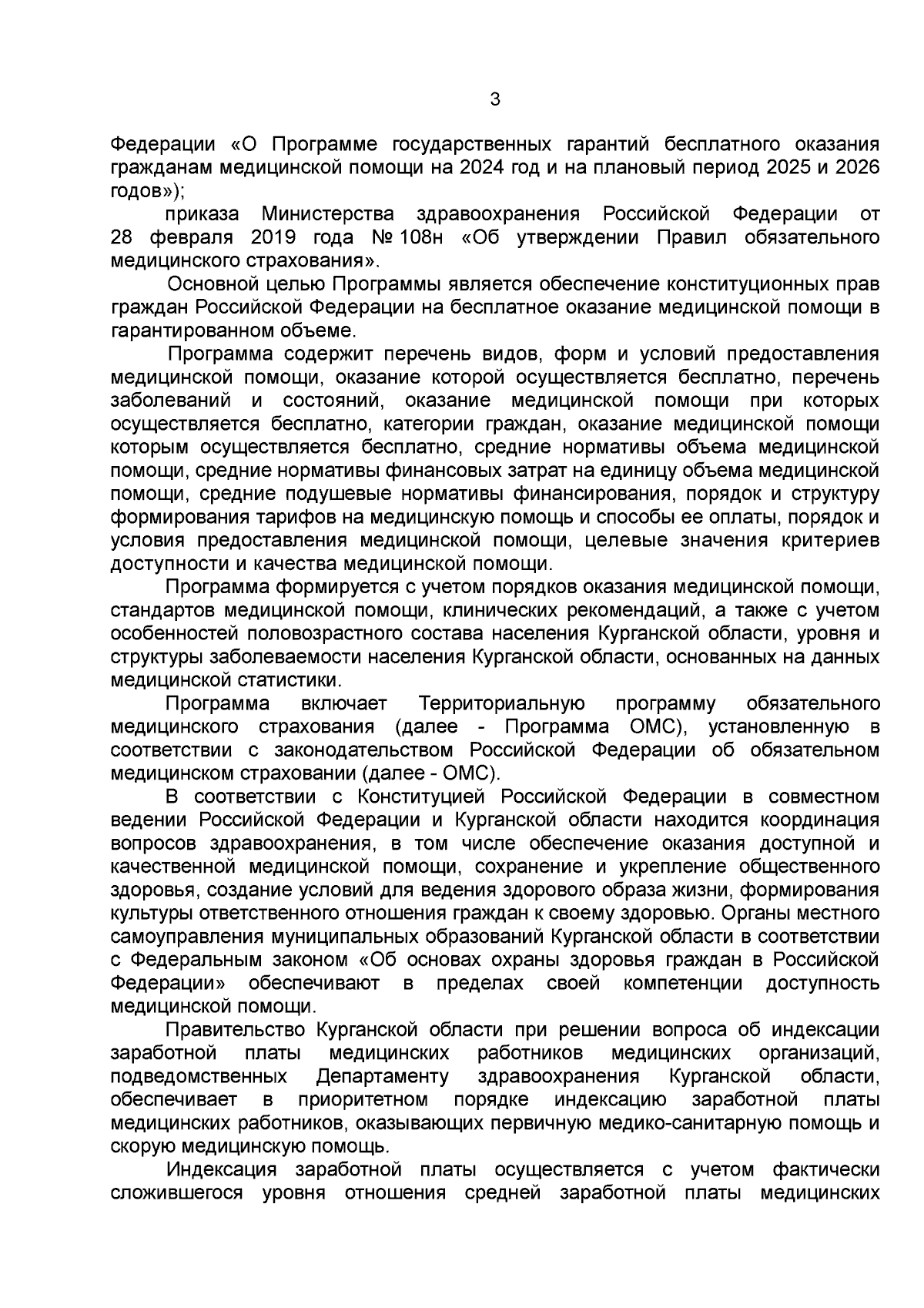 3

Федерации «О Программе государственных гарантий бесплатного оказания гражданам медицинской помощи на 2024 год и на плановый период 2025 и 2026 годов»);

приказа Министерства здравоохранения Российской Федерации от 28 февраля 2019 года № 108н «Об утверждении Правил обязательного медицинского страхования».

Основной целью Программы является обеспечение конституционных прав граждан Российской Федерации на бесплатное оказание медицинской помощи в гарантированном объеме.

Программа содержит перечень видов, форм и условий предоставления медицинской помощи, оказание которой осуществляется бесплатно, перечень заболеваний и состояний, оказание медицинской помощи при которых осуществляется бесплатно, категории граждан, оказание медицинской помощи которым осуществляется бесплатно, средние нормативы объема медицинской помощи, средние нормативы финансовых затрат на единицу объема медицинской помощи, средние подушевые нормативы финансирования, порядок и структуру формирования тарифов на медицинскую помощь и способы ее оплаты, порядок и условия предоставления медицинской помощи, целевые значения критериев доступности и качества медицинской помощи.

Программа формируется с учетом порядков оказания медицинской помощи, стандартов медицинской помощи, клинических рекомендаций, а также с учетом особенностей половозрастного состава населения Курганской области, уровня и структуры заболеваемости населения Курганской области, основанных на данных медицинской статистики.

Программа включает Территориальную программу обязательного медицинского страхования (далее - Программа ОМС), установленную в соответствии с законодательством Российской Федерации об обязательном медицинском страховании (далее - ОМС).

В соответствии с Конституцией Российской Федерации в совместном ведении Российской Федерации и Курганской области находится координация вопросов здравоохранения, в том числе обеспечение оказания доступной и качественной медицинской помощи, сохранение и укрепление общественного здоровья, создание условий для ведения здорового образа жизни, формирования культуры ответственного отношения граждан к своему здоровью. Органы местного самоуправления муниципальных образований Курганской области в соответствии с Федеральным законом «Об основах охраны здоровья граждан в Российской Федерации» обеспечивают в пределах своей компетенции доступность медицинской помощи.

Правительство Курганской области при решении вопроса об индексации заработной платы медицинских работников медицинских организаций, подведомственных Департаменту здравоохранения Курганской области, обеспечивает в приоритетном порядке индексацию заработной платы медицинских работников, оказывающих первичную медико-санитарную помощь и скорую медицинскую помощь.

Индексация заработной платы осуществляется с учетом фактически сложившегося уровня отношения средней заработной платы медицинских